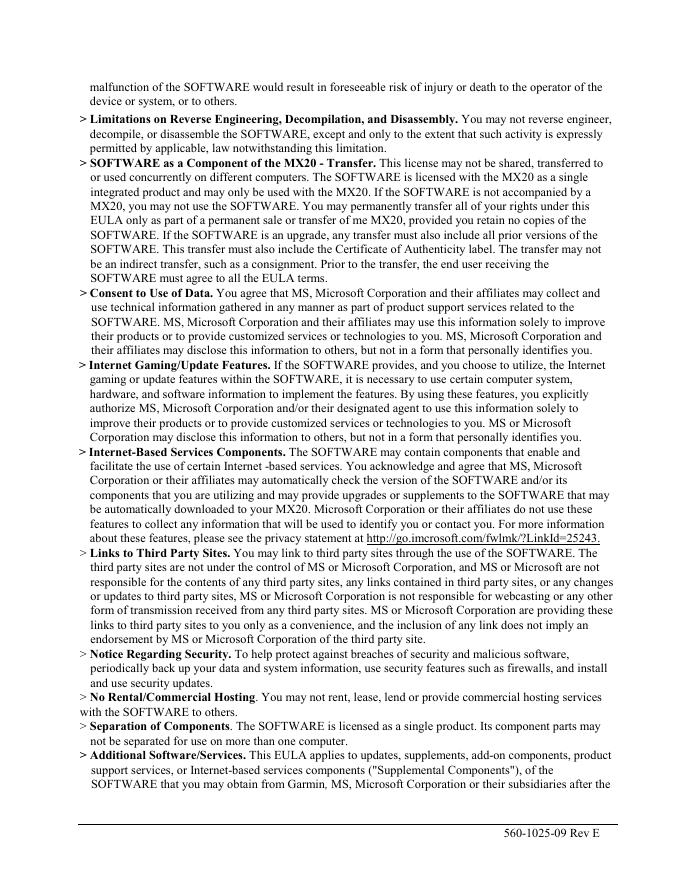 malfunction of the SOFTWARE would result in foreseeable risk of injury or death to the operator of the device or system, or to others.

> Limitations on Reverse Engineering, Decompilation, and Disassembly. You may not reverse engineer, decompile, or disassemble the SOFTWARE, except and only to the extent that such activity is expressly permitted by applicable, law notwithstanding this limitation.

> SOFTWARE as a Component of the MX20 - Transfer. This license may not be shared, transferred to or used concurrently on different computers. The SOFTWARE is licensed with the MX20 as a single integrated product and may only be used with the MX20. If the SOFTWARE is not accompanied by a MX20, you may not use the SOFTWARE. You may permanently transfer all of your rights under this EULA only as part of a permanent sale or transfer of me MX20, provided you retain no copies of the SOFTWARE. If the SOFTWARE is an upgrade, any transfer must also include all prior versions of the SOFTWARE. This transfer must also include the Certificate of Authenticity label. The transfer may not be an indirect transfer, such as a consignment. Prior to the transfer, the end user receiving the SOFTWARE must agree to all the EULA terms.

> Consent to Use of Data. You agree that MS, Microsoft Corporation and their affiliates may collect and use technical information gathered in any manner as part of product support services related to the SOFTWARE. MS, Microsoft Corporation and their affiliates may use this information solely to improve their products or to provide customized services or technologies to you. MS, Microsoft Corporation and their affiliates may disclose this information to others, but not in a form that personally identifies you.

> Internet Gaming/Update Features. If the SOFTWARE provides, and you choose to utilize, the Internet gaming or update features within the SOFTWARE, it is necessary to use certain computer system, hardware, and software information to implement the features. By using these features, you explicitly authorize MS, Microsoft Corporation and/or their designated agent to use this information solely to improve their products or to provide customized services or technologies to you. MS or Microsoft Corporation may disclose this information to others, but not in a form that personally identifies you.

> Internet-Based Services Components. The SOFTWARE may contain components that enable and facilitate the use of certain Internet -based services. You acknowledge and agree that MS, Microsoft Corporation or their affiliates may automatically check the version of the SOFTWARE and/or its components that you are utilizing and may provide upgrades or supplements to the SOFTWARE that may be automatically downloaded to your MX20. Microsoft Corporation or their affiliates do not use these features to collect any information that will be used to identify you or contact you. For more information about these features, please see the privacy statement at http://go.imcrosoft.com/fwlmk/?LinkId=25243.

> Links to Third Party Sites. You may link to third party sites through the use of the SOFTWARE. The third party sites are not under the control of MS or Microsoft Corporation, and MS or Microsoft are not responsible for the contents of any third party sites, any links contained in third party sites, or any changes or updates to third party sites, MS or Microsoft Corporation is not responsible for webcasting or any other form of transmission received from any third party sites. MS or Microsoft Corporation are providing these links to third party sites to you only as a convenience, and the inclusion of any link does not imply an endorsement by MS or Microsoft Corporation of the third party site.

> Notice Regarding Security. To help protect against breaches of security and malicious software, periodically back up your data and system information, use security features such as firewalls, and install and use security updates.

> No Rental/Commercial Hosting. You may not rent, lease, lend or provide commercial hosting services with the SOFTWARE to others.

> Separation of Components. The SOFTWARE is licensed as a single product. Its component parts may not be separated for use on more than one computer.

> Additional Software/Services. This EULA applies to updates, supplements, add-on components, product support services, or Internet-based services components ("Supplemental Components"), of the SOFTWARE that you may obtain from Garmin, MS, Microsoft Corporation or their subsidiaries after the

560-1025-09 Rev E